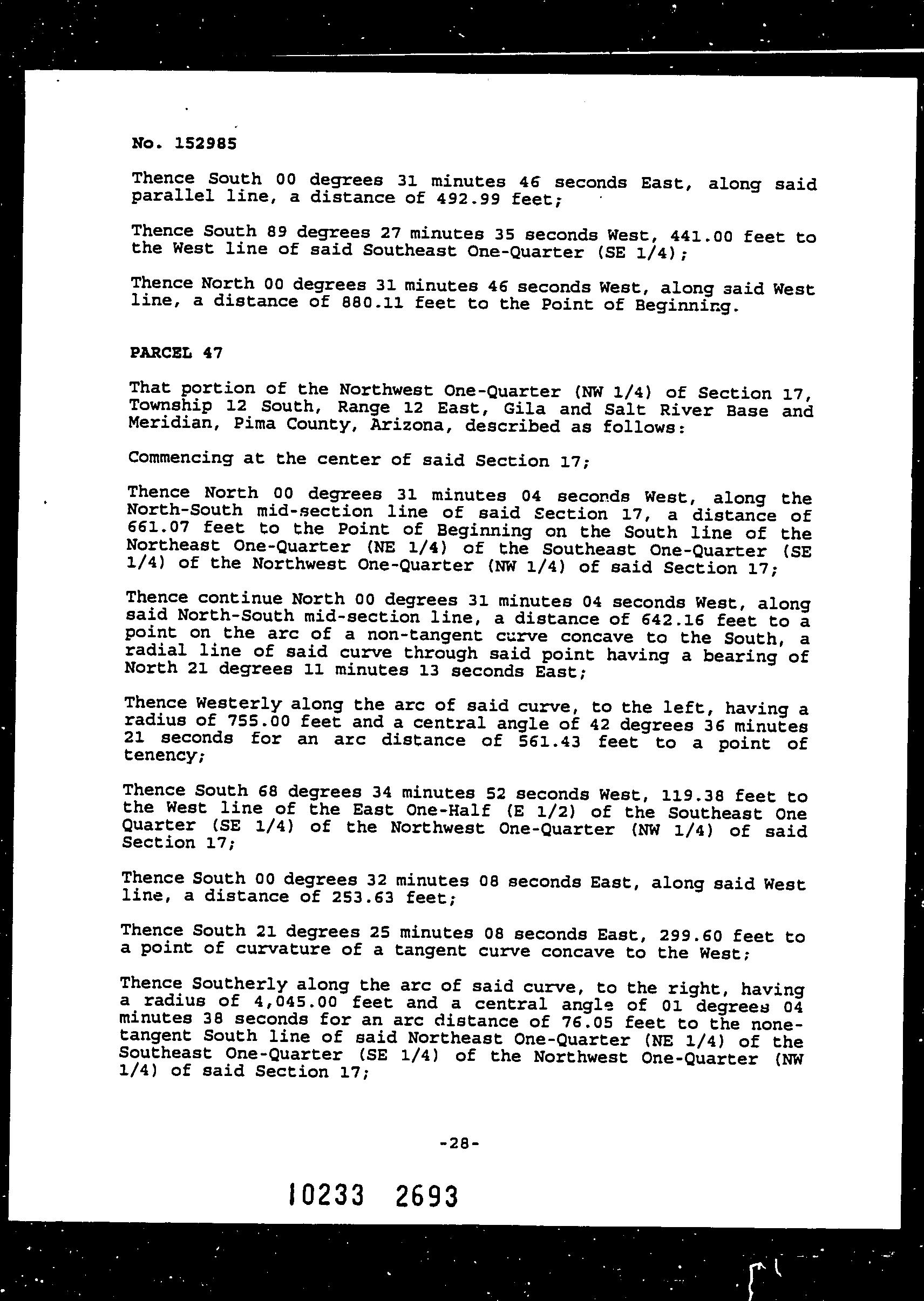 No. 152985

Thence South 00 degrees 31 minutes 46 seconds East, along said parallel line, a distance of 492.99 feet;

Thence South 89 degrees 27 minutes 35 seconds West, 441.00 feet to the West line of said Southeast One-Quarter (SE 1/4);

Thence North 00 degrees 31 minutes 46 seconds West, along said West line, a distance of 880.11 feet to the Point of Beginning.

PARCEL 47

That portion of the Northwest One-Quarter (NW 1/4) of Section 17, Township 12 South, Range 12 East, Gila and Salt River Base and Meridian, Pima County, Arizona, described as follows:

Commencing at the center of said Section 17;

Thence North 00 degrees 31 minutes 04 seconds West, along the North-South mid-section line of said Section 17, a distance of 661.07 feet to the Point of Beginning on the South line of the Northeast One-Quarter (NE 1/4) of the Southeast One-Quarter (SE 1/4) of the Northwest One-Quarter (NW 1/4) of said Section 17;

Thence continue North 00 degrees 31 minutes 04 seconds West, along said North-South mid-section line, a distance of 642.16 feet to a point on the arc of a non-tangent curve concave to the South, a radial line of said curve through said point having a bearing of North 21 degrees 11 minutes 13 seconds East;

Thence Westerly along the arc of said curve, to the left, having a radius of 755.00 feet and a central angle of 42 degrees 36 minutes 21 seconds for an arc distance of 561.43 feet to a point of tenency;

Thence South 68 degrees 34 minutes 52 seconds West, 119.38 feet to the West line of the East One-Half (E 1/2) of the Southeast One Quarter (SE 1/4) of the Northwest One-Quarter (NW 1/4) of said Section 17;

Thence South 00 degrees 32 minutes 08 seconds East, along said West line, a distance of 253.63 feet;

Thence South 21 degrees 25 minutes 08 seconds East, 299.60 feet to a point of curvature of a tangent curve concave to the West;

Thence Southerly along the arc of said curve, to the right, having a radius of 4,045.00 feet and a central angle of 01 degrees 04 minutes 38 seconds for an arc distance of 76.05 feet to the none-tangent South line of said Northeast One-Quarter (NE 1/4) of the Southeast One-Quarter (SE 1/4) of the Northwest One-Quarter (NW 1/4) of said Section 17;

-28-

10233 2693